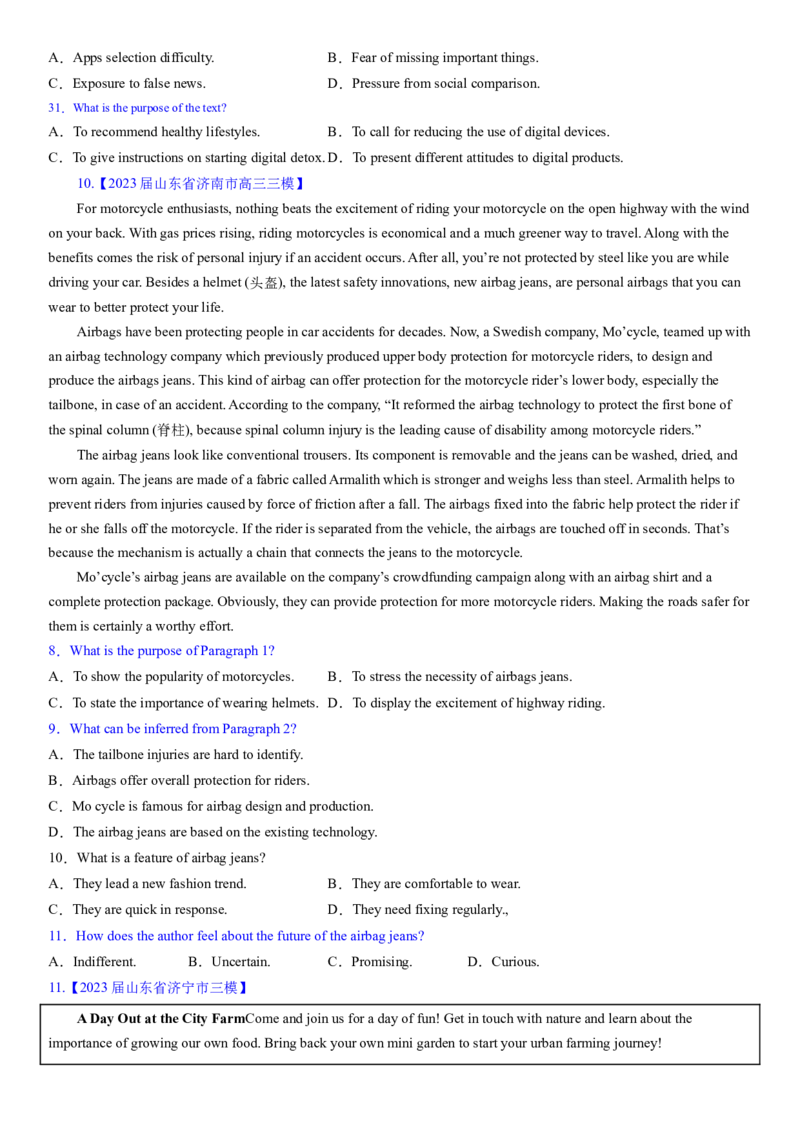 A．Apps selection difficulty.　　B．Fear of missing important things.

C．Exposure to false news.　　D．Pressure from social comparison.

31．What is the purpose of the text?

A．To recommend healthy lifestyles.　　B．To call for reducing the use of digital devices.

C．To give instructions on starting digital detox.　　D．To present different attitudes to digital products.

10.【2023届山东省济南市高三三模】

For motorcycle enthusiasts, nothing beats the excitement of riding your motorcycle on the open highway with the wind on your back. With gas prices rising, riding motorcycles is economical and a much greener way to travel. Along with the benefits comes the risk of personal injury if an accident occurs. After all, you're not protected by steel like you are while driving your car. Besides a helmet (头盔), the latest safety innovations, new airbag jeans, are personal airbags that you can wear to better protect your life.

Airbags have been protecting people in car accidents for decades. Now, a Swedish company, Mo'cycle, teamed up with an airbag technology company which previously produced upper body protection for motorcycle riders, to design and produce the airbags jeans. This kind of airbag can offer protection for the motorcycle rider's lower body, especially the tailbone, in case of an accident. According to the company, "It reformed the airbag technology to protect the first bone of the spinal column (脊柱), because spinal column injury is the leading cause of disability among motorcycle riders."

The airbag jeans look like conventional trousers. Its component is removable and the jeans can be washed, dried, and worn again. The jeans are made of a fabric called Armalith which is stronger and weighs less than steel. Armalith helps to prevent riders from injuries caused by force of friction after a fall. The airbags fixed into the fabric help protect the rider if he or she falls off the motorcycle. If the rider is separated from the vehicle, the airbags are touched off in seconds. That's because the mechanism is actually a chain that connects the jeans to the motorcycle.

Mo'cycle's airbag jeans are available on the company's crowdfunding campaign along with an airbag shirt and a complete protection package. Obviously, they can provide protection for more motorcycle riders. Making the roads safer for them is certainly a worthy effort.

8．What is the purpose of Paragraph 1?

A．To show the popularity of motorcycles.　　B．To stress the necessity of airbags jeans.

C．To state the importance of wearing helmets.　　D．To display the excitement of highway riding.

9．What can be inferred from Paragraph 2?

A．The tailbone injuries are hard to identify.

B．Airbags offer overall protection for riders.

C．Mo cycle is famous for airbag design and production.

D．The airbag jeans are based on the existing technology.

10．What is a feature of airbag jeans?

A．They lead a new fashion trend.　　B．They are comfortable to wear.

C．They are quick in response.　　D．They need fixing regularly.,

11．How does the author feel about the future of the airbag jeans?

A．Indifferent.　　B．Uncertain.　　C．Promising.　　D．Curious.

11.【2023届山东省济宁市三模】

A Day Out at the City FarmCome and join us for a day of fun! Get in touch with nature and learn about the importance of growing our own food. Bring back your own mini garden to start your urban farming journey!